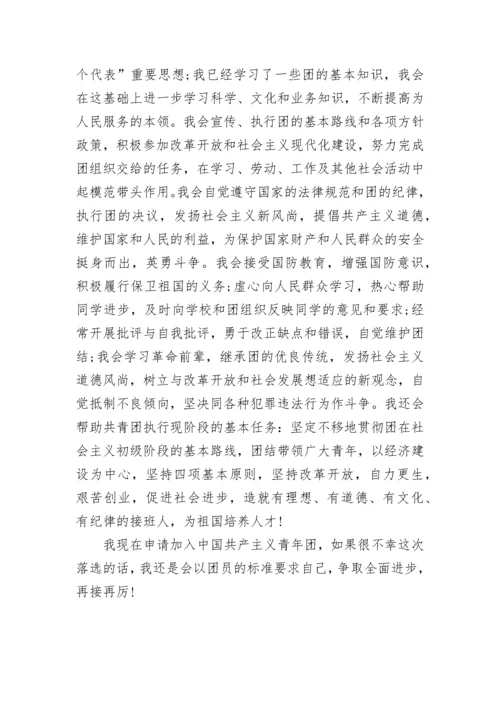 个代表”重要思想;我已经学习了一些团的基本知识，我会在这基础上进一步学习科学、文化和业务知识，不断提高为人民服务的本领。我会宣传、执行团的基本路线和各项方针政策，积极参加改革开放和社会主义现代化建设，努力完成团组织交给的任务，在学习、劳动、工作及其他社会活动中起模范带头作用。我会自觉遵守国家的法律规范和团的纪律，执行团的决议，发扬社会主义新风尚，提倡共产主义道德，维护国家和人民的利益，为保护国家财产和人民群众的安全挺身而出，英勇斗争。我会接受国防教育，增强国防意识，积极履行保卫祖国的义务;虚心向人民群众学习，热心帮助同学进步，及时向学校和团组织反映同学的意见和要求;经常开展批评与自我批评，勇于改正缺点和错误，自觉维护团结;我会学习革命前辈，继承团的优良传统，发扬社会主义道德风尚，树立与改革开放和社会发展想适应的新观念，自觉抵制不良倾向，坚决同各种犯罪违法行为作斗争。我还会帮助共青团执行现阶段的基本任务：坚定不移地贯彻团在社会主义初级阶段的基本路线，团结带领广大青年，以经济建设为中心，坚持四项基本原则，坚持改革开放，自力更生，艰苦创业，促进社会进步，造就有理想、有道德、有文化、有纪律的接班人，为祖国培养人才!

我现在申请加入中国共产主义青年团，如果很不幸这次落选的话，我还是会以团员的标准要求自己，争取全面进步，再接再厉!